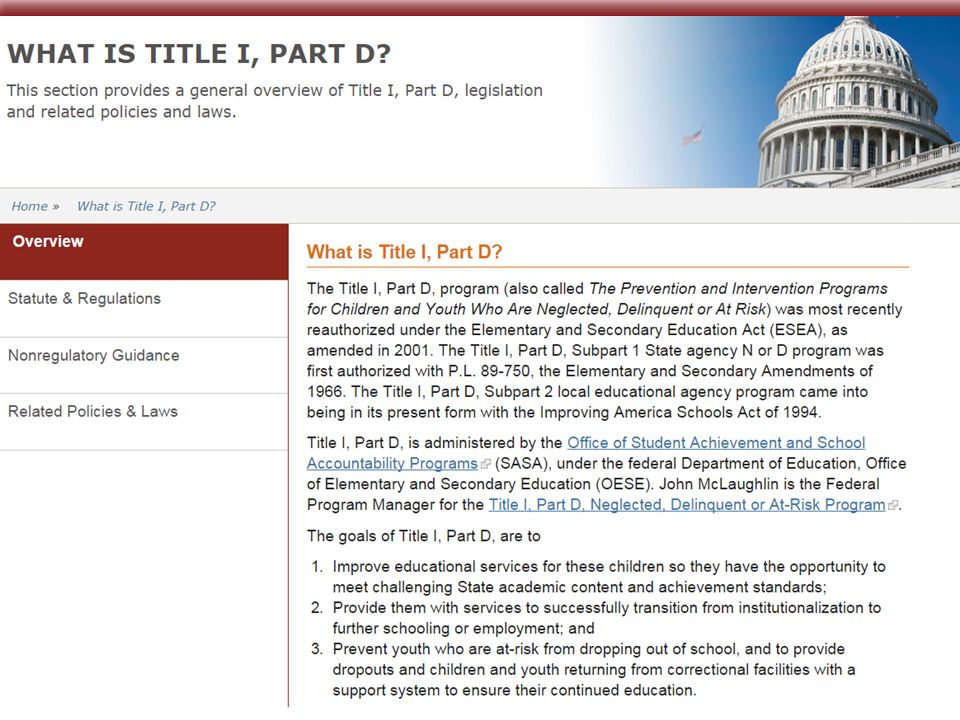 WHAT IS TITLE I, PART D?

This section provides a general overview of Title I, Part D, legislation and related policies and laws.

Home » What is Title I, Part D?

Overview

Statute & Regulations

Nonregulatory Guidance

Related Policies & Laws

What is Title I, Part D?

The Title I, Part D, program (also called The Prevention and Intervention Programs for Children and Youth Who Are Neglected, Delinquent or At Risk) was most recently reauthorized under the Elementary and Secondary Education Act (ESEA), as amended in 2001. The Title I, Part D, Subpart 1 State agency N or D program was first authorized with P.L. 89-750, the Elementary and Secondary Amendments of 1966. The Title I, Part D, Subpart 2 local educational agency program came into being in its present form with the Improving America Schools Act of 1994.

Title I, Part D, is administered by the Office of Student Achievement and School Accountability Programs (SASA), under the federal Department of Education, Office of Elementary and Secondary Education (OESE). John McLaughlin is the Federal Program Manager for the Title I, Part D, Neglected, Delinquent or At-Risk Program.

The goals of Title I, Part D, are to

1. Improve educational services for these children so they have the opportunity to meet challenging State academic content and achievement standards;
2. Provide them with services to successfully transition from institutionalization to further schooling or employment; and
3. Prevent youth who are at-risk from dropping out of school, and to provide dropouts and children and youth returning from correctional facilities with a support system to ensure their continued education.